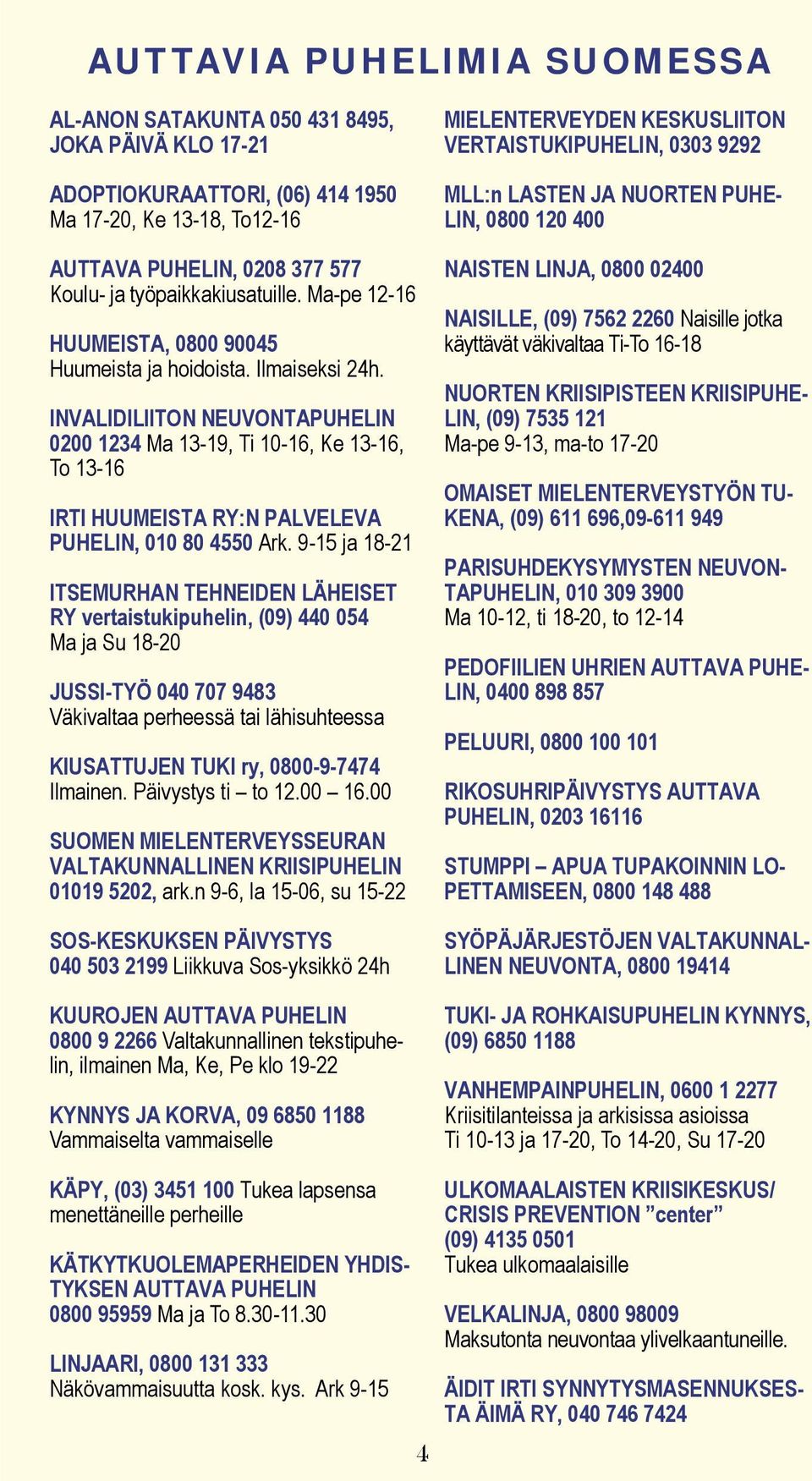 AUTTAVIA PUHELIMIA SUOMESSA

AL-ANON SATAKUNTA 050 431 8495, JOKA PÄIVÄ KLO 17-21

ADOPTIOKURAATTORI, (06) 414 1950 Ma 17-20, Ke 13-18, To12-16

AUTTAVA PUHELIN, 0208 377 577 Koulu- ja työpaikkakiusatuille. Ma-pe 12-16

HUUMEISTA, 0800 90045 Huumeista ja hoidoista. Ilmaiseksi 24h.

INVALIDILIITON NEUVONTAPUHELIN 0200 1234 Ma 13-19, Ti 10-16, Ke 13-16, To 13-16

IRTI HUUMEISTA RY:N PALVELEVA PUHELIN, 010 80 4550 Ark. 9-15 ja 18-21

ITSEMURHAN TEHNEIDEN LÄHEISET RY vertaistukipuhelin, (09) 440 054 Ma ja Su 18-20

JUSSI-TYÖ 040 707 9483 Väkivaltaa perheessä tai lähisuhteessa

KIUSATTUJEN TUKI ry, 0800-9-7474 Ilmainen. Päivystys ti – to 12.00 – 16.00

SUOMEN MIELENTERVEYSSEURAN VALTAKUNNALLINEN KRIISIPUHELIN 01019 5202, ark.n 9-6, la 15-06, su 15-22

SOS-KESKUKSEN PÄIVYSTYS 040 503 2199 Liikkuva Sos-yksikkö 24h

KUUROJEN AUTTAVA PUHELIN 0800 9 2266 Valtakunnallinen tekstipuhelin, ilmainen Ma, Ke, Pe klo 19-22

KYNNYS JA KORVA, 09 6850 1188 Vammaiselta vammaiselle

KÄPY, (03) 3451 100 Tukea lapsensa menettäneille perheille

KÄTKYTKUOLEMAPERHEIDEN YHDISTYKSEN AUTTAVA PUHELIN 0800 95959 Ma ja To 8.30-11.30

LINJAARI, 0800 131 333 Näkövammaisuutta kosk. kys. Ark 9-15

MIELENTERVEYDEN KESKUSLIITON VERTAISTUKIPUHELIN, 0303 9292

MLL:n LASTEN JA NUORTEN PUHELIN, 0800 120 400

NAISTEN LINJA, 0800 02400

NAISILLE, (09) 7562 2260 Naisille jotka käyttävät väkivaltaa Ti-To 16-18

NUORTEN KRIISIPISTEEN KRIISIPUHELIN, (09) 7535 121 Ma-pe 9-13, ma-to 17-20

OMAISET MIELENTERVEYSTYÖN TUKENA, (09) 611 696,09-611 949

PARISUHDEKYSYMYSTEN NEUVONTAPUHELIN, 010 309 3900 Ma 10-12, ti 18-20, to 12-14

PEDOFIILIEN UHRIEN AUTTAVA PUHELIN, 0400 898 857

PELUURI, 0800 100 101

RIKOSUHRIPÄIVYSTYS AUTTAVA PUHELIN, 0203 16116

STUMPPI – APUA TUPAKOINNIN LOPETTAMISEEN, 0800 148 488

SYÖPÄJÄRJESTÖJEN VALTAKUNNALLINEN NEUVONTA, 0800 19414

TUKI- JA ROHKAISUPUHELIN KYNNYS, (09) 6850 1188

VANHEMPAINPUHELIN, 0600 1 2277 Kriisitilanteissa ja arkisissa asioissa Ti 10-13 ja 17-20, To 14-20, Su 17-20

ULKOMAALAISTEN KRIISIKESKUS/ CRISIS PREVENTION ”center” (09) 4135 0501 Tukea ulkomaalaisille

VELKALINJA, 0800 98009 Maksutonta neuvontaa ylivelkaantuneille.

ÄIDIT IRTI SYNNYTYSMASENNUKSESTA ÄIMÄ RY, 040 746 7424

4